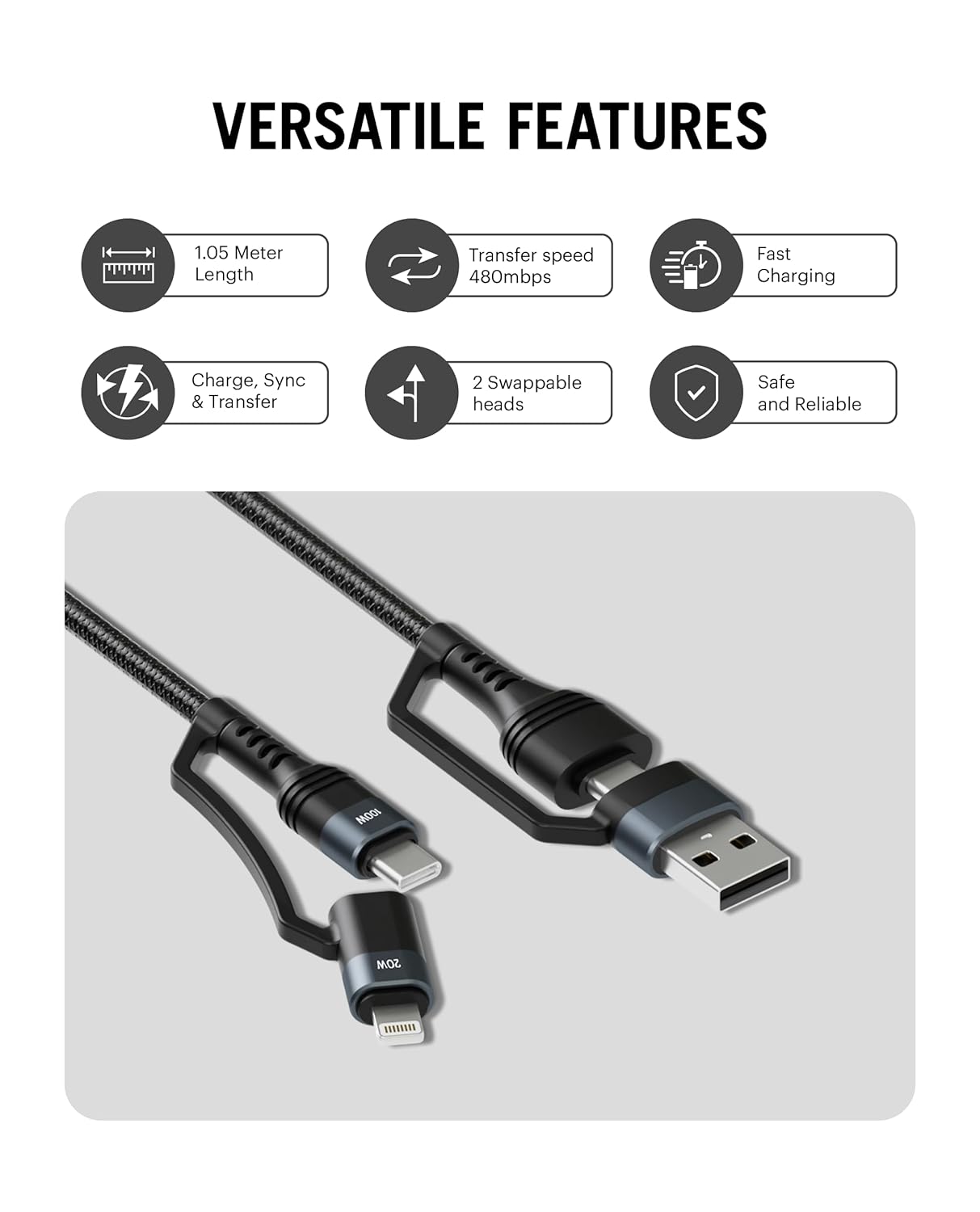 VERSATILE FEATURES

1.05 Meter Length

Transfer speed 480mbps

Fast Charging

Charge, Sync & Transfer

2 Swappable heads

Safe and Reliable

100W

20W